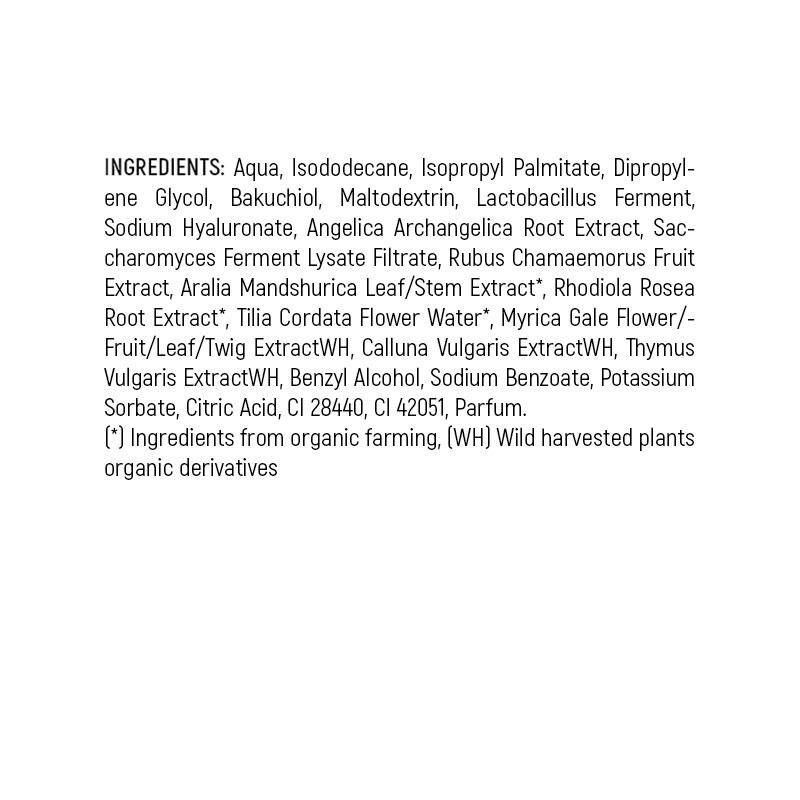 INGREDIENTS: Aqua, Isododecane, Isopropyl Palmitate, Dipropylene Glycol, Bakuchiol, Maltodextrin, Lactobacillus Ferment, Sodium Hyaluronate, Angelica Archangelica Root Extract, Saccharomyces Ferment Lysate Filtrate, Rubus Chamaemorus Fruit Extract, Aralia Mandshurica Leaf/Stem Extract*, Rhodiola Rosea Root Extract*, Tilia Cordata Flower Water*, Myrica Gale Flower/-Fruit/Leaf/Twig ExtractWH, Calluna Vulgaris ExtractWH, Thymus Vulgaris ExtractWH, Benzyl Alcohol, Sodium Benzoate, Potassium Sorbate, Citric Acid, CI 28440, CI 42051, Parfum.
(*) Ingredients from organic farming, (WH) Wild harvested plants organic derivatives